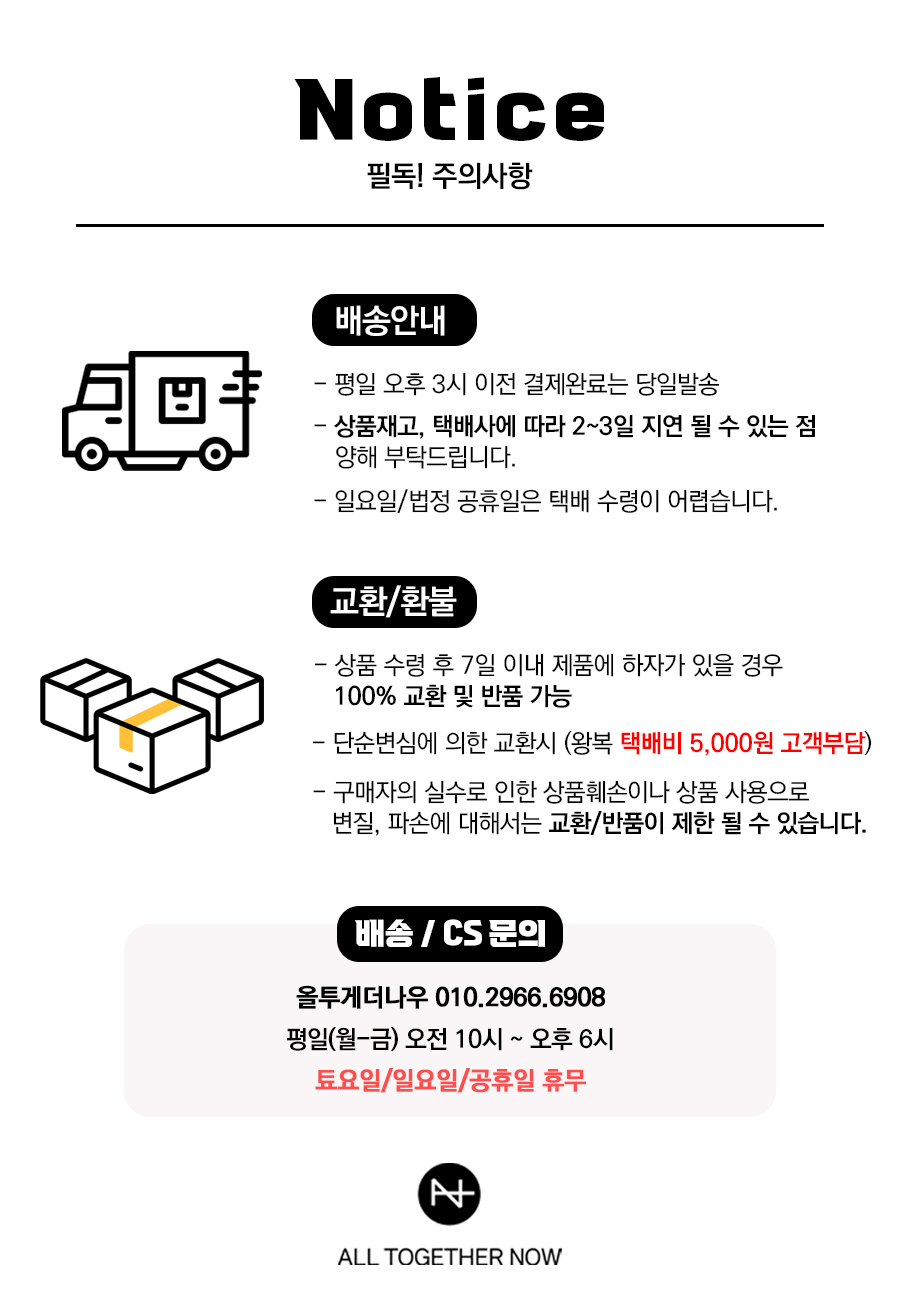 Notice
필독! 주의사항

배송안내

- 평일 오후 3시 이전 결제완료는 당일발송
- 상품재고, 택배사에 따라 2~3일 지연 될 수 있는 점 양해 부탁드립니다.
- 일요일/법정 공휴일은 택배 수령이 어렵습니다.

교환/환불

- 상품 수령 후 7일 이내 제품에 하자가 있을 경우 100% 교환 및 반품 가능
- 단순변심에 의한 교환시 (왕복 택배비 5,000원 고객부담)
- 구매자의 실수로 인한 상품훼손이나 상품 사용으로 변질, 파손에 대해서는 교환/반품이 제한 될 수 있습니다.

배송 / CS 문의

올투게더나우 010.2966.6908
평일(월-금) 오전 10시 ~ 오후 6시
토요일/일요일/공휴일 휴무

ALL TOGETHER NOW